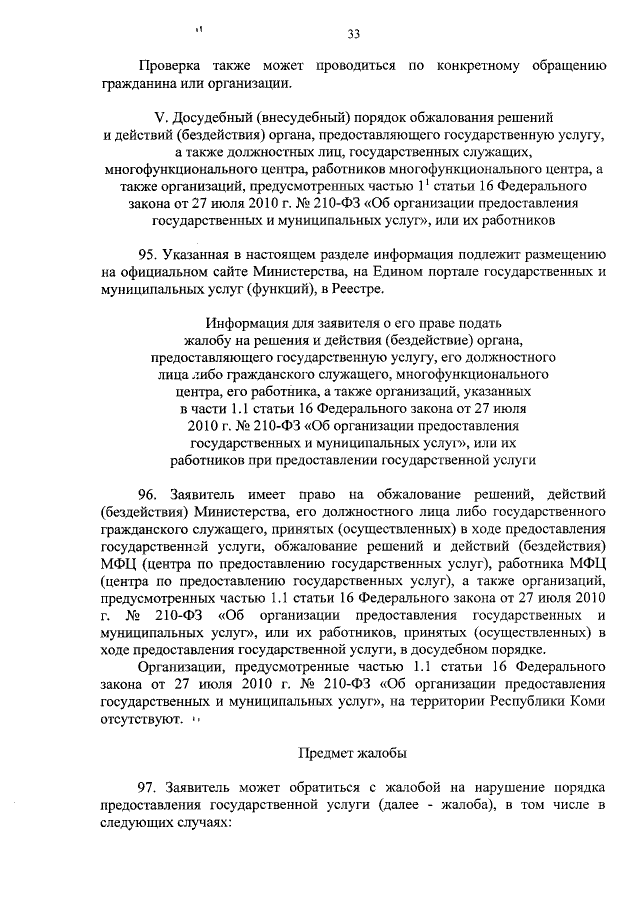 33

Проверка также может проводиться по конкретному обращению гражданина или организации.

V. Досудебный (внесудебный) порядок обжалования решений и действий (бездействия) органа, предоставляющего государственную услугу, а также должностных лиц, государственных служащих, многофункционального центра, работников многофункционального центра, а также организаций, предусмотренных частью $1^1$ статьи 16 Федерального закона от 27 июля 2010 г. № 210-ФЗ «Об организации предоставления государственных и муниципальных услуг», или их работников

95. Указанная в настоящем разделе информация подлежит размещению на официальном сайте Министерства, на Едином портале государственных и муниципальных услуг (функций), в Реестре.

Информация для заявителя о его праве подать жалобу на решения и действия (бездействие) органа, предоставляющего государственную услугу, его должностного лица либо гражданского служащего, многофункционального центра, его работника, а также организаций, указанных в части 1.1 статьи 16 Федерального закона от 27 июля 2010 г. № 210-ФЗ «Об организации предоставления государственных и муниципальных услуг», или их работников при предоставлении государственной услуги

96. Заявитель имеет право на обжалование решений, действий (бездействия) Министерства, его должностного лица либо государственного гражданского служащего, принятых (осуществленных) в ходе предоставления государственной услуги, обжалование решений и действий (бездействия) МФЦ (центра по предоставлению государственных услуг), работника МФЦ (центра по предоставлению государственных услуг), а также организаций, предусмотренных частью 1.1 статьи 16 Федерального закона от 27 июля 2010 г. № 210-ФЗ «Об организации предоставления государственных и муниципальных услуг», или их работников, принятых (осуществленных) в ходе предоставления государственной услуги, в досудебном порядке.

Организации, предусмотренные частью 1.1 статьи 16 Федерального закона от 27 июля 2010 г. № 210-ФЗ «Об организации предоставления государственных и муниципальных услуг», на территории Республики Коми отсутствуют.

Предмет жалобы

97. Заявитель может обратиться с жалобой на нарушение порядка предоставления государственной услуги (далее - жалоба), в том числе в следующих случаях: